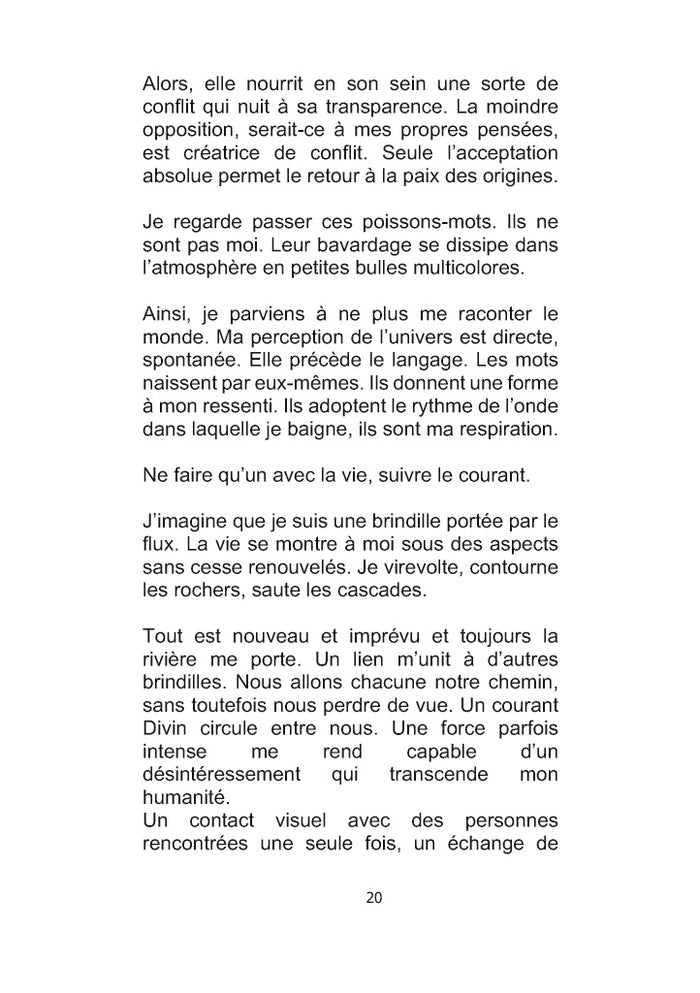 Alors, elle nourrit en son sein une sorte de conflit qui nuit à sa transparence. La moindre opposition, serait-ce à mes propres pensées, est créatrice de conflit. Seule l'acceptation absolue permet le retour à la paix des origines.

Je regarde passer ces poissons-mots. Ils ne sont pas moi. Leur bavardage se dissipe dans l'atmosphère en petites bulles multicolores.

Ainsi, je parviens à ne plus me raconter le monde. Ma perception de l'univers est directe, spontanée. Elle précède le langage. Les mots naissent par eux-mêmes. Ils donnent une forme à mon ressenti. Ils adoptent le rythme de l'onde dans laquelle je baigne, ils sont ma respiration.

Ne faire qu'un avec la vie, suivre le courant.

J'imagine que je suis une brindille portée par le flux. La vie se montre à moi sous des aspects sans cesse renouvelés. Je virevolte, contourne les rochers, saute les cascades.

Tout est nouveau et imprévu et toujours la rivière me porte. Un lien m'unit à d'autres brindilles. Nous allons chacune notre chemin, sans toutefois nous perdre de vue. Un courant Divin circule entre nous. Une force parfois intense me rend capable d'un désintéressement qui transcende mon humanité.
Un contact visuel avec des personnes rencontrées une seule fois, un échange de

20